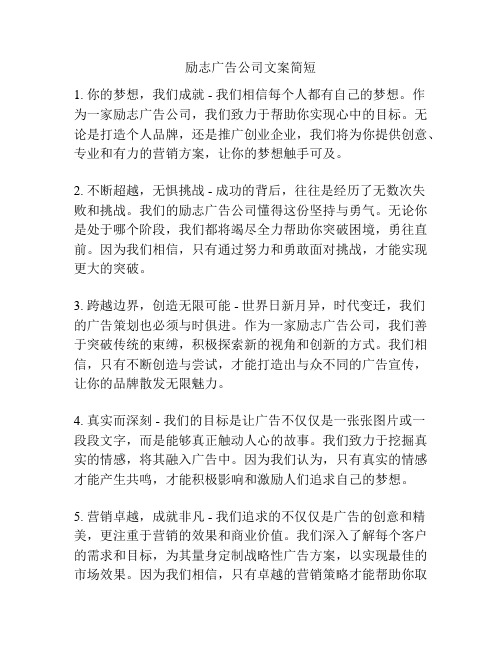 励志广告公司文案简短

1. 你的梦想，我们成就 - 我们相信每个人都有自己的梦想。作为一家励志广告公司，我们致力于帮助你实现心中的目标。无论是打造个人品牌，还是推广创业企业，我们将为你提供创意、专业和有力的营销方案，让你的梦想触手可及。

2. 不断超越，无惧挑战 - 成功的背后，往往是经历了无数次失败和挑战。我们的励志广告公司懂得这份坚持与勇气。无论你是处于哪个阶段，我们都将竭尽全力帮助你突破困境，勇往直前。因为我们相信，只有通过努力和勇敢面对挑战，才能实现更大的突破。

3. 跨越边界，创造无限可能 - 世界日新月异，时代变迁，我们的广告策划也必须与时俱进。作为一家励志广告公司，我们善于突破传统的束缚，积极探索新的视角和创新的方式。我们相信，只有不断创造与尝试，才能打造出与众不同的广告宣传，让你的品牌散发无限魅力。

4. 真实而深刻 - 我们的目标是让广告不仅仅是一张张图片或一段段文字，而是能够真正触动人心的故事。我们致力于挖掘真实的情感，将其融入广告中。因为我们认为，只有真实的情感才能产生共鸣，才能积极影响和激励人们追求自己的梦想。

5. 营销卓越，成就非凡 - 我们追求的不仅仅是广告的创意和精美，更注重于营销的效果和商业价值。我们深入了解每个客户的需求和目标，为其量身定制战略性广告方案，以实现最佳的市场效果。因为我们相信，只有卓越的营销策略才能帮助你取